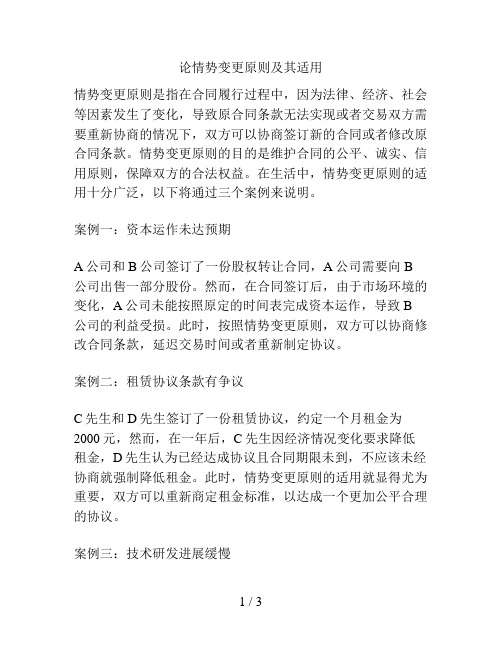 论情势变更原则及其适用

情势变更原则是指在合同履行过程中，因为法律、经济、社会等因素发生了变化，导致原合同条款无法实现或者交易双方需要重新协商的情况下，双方可以协商签订新的合同或者修改原合同条款。情势变更原则的目的是维护合同的公平、诚实、信用原则，保障双方的合法权益。在生活中，情势变更原则的适用十分广泛，以下将通过三个案例来说明。

案例一：资本运作未达预期

A 公司和 B 公司签订了一份股权转让合同，A 公司需要向 B 公司出售一部分股份。然而，在合同签订后，由于市场环境的变化，A 公司未能按照原定的时间表完成资本运作，导致 B 公司的利益受损。此时，按照情势变更原则，双方可以协商修改合同条款，延迟交易时间或者重新制定协议。

案例二：租赁协议条款有争议

C 先生和 D 先生签订了一份租赁协议，约定一个月租金为 2000 元，然而，在一年后，C 先生因经济情况变化要求降低租金，D 先生认为已经达成协议且合同期限未到，不应该未经协商就强制降低租金。此时，情势变更原则的适用就显得尤为重要，双方可以重新商定租金标准，以达成一个更加公平合理的协议。

案例三：技术研发进展缓慢

1 / 3